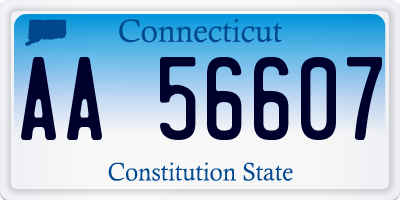 Connecticut

AA 56607

Constitution State